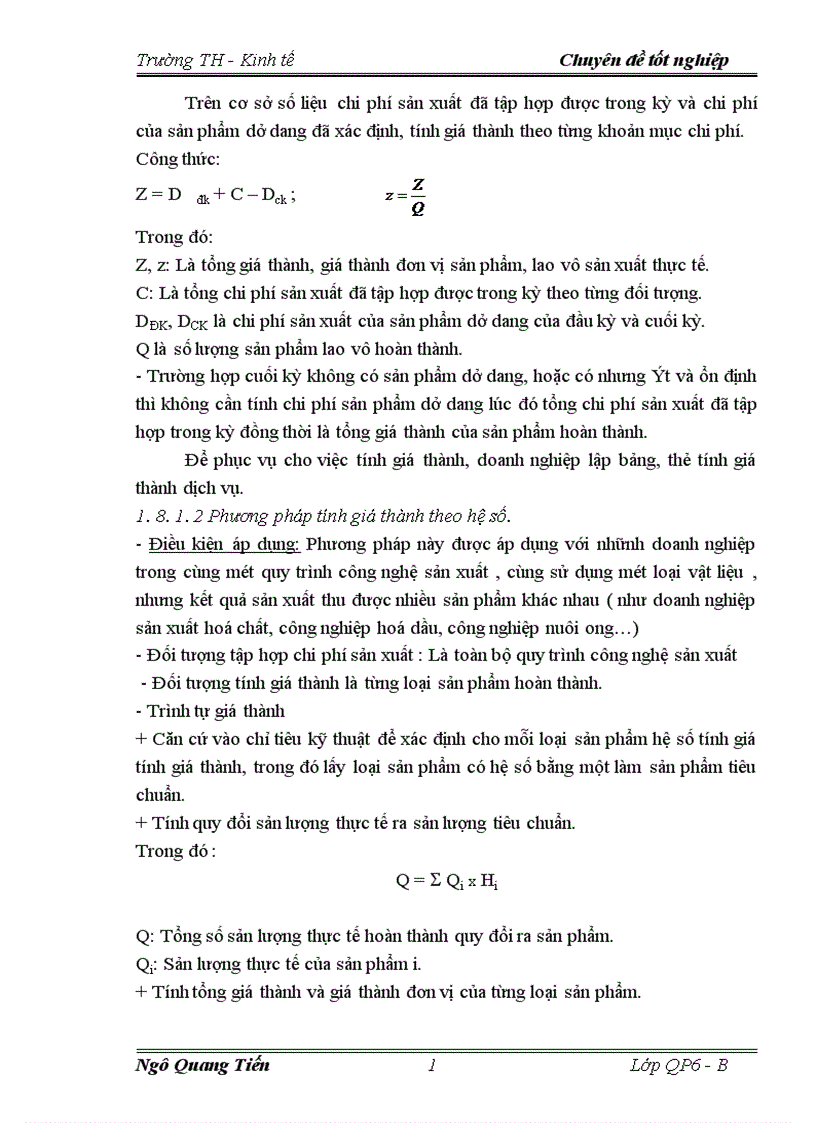 Trường TH - Kinh tế                                                                Chuyên đề tốt nghiệp

Trên cơ sở số liệu chi phí sản xuất đã tập hợp được trong kỳ và chi phí của sản phẩm dở dang đã xác định, tính giá thành theo từng khoản mục chi phí.
Công thức:

$Z = D_{đk} + C - D_{ck}$ ;                $z = \frac{Z}{Q}$

Trong đó:
Z, z: Là tổng giá thành, giá thành đơn vị sản phẩm, lao vô sản xuất thực tế.
C: Là tổng chi phí sản xuất đã tập hợp được trong kỳ theo từng đối tượng.
$D_{ĐK}$, $D_{CK}$ là chi phí sản xuất của sản phẩm dở dang của đầu kỳ và cuối kỳ.
Q là số lượng sản phẩm lao vô hoàn thành.
- Trường hợp cuối kỳ không có sản phẩm dở dang, hoặc có nhưng Ýt và ổn định thì không cần tính chi phí sản phẩm dở dang lúc đó tổng chi phí sản xuất đã tập hợp trong kỳ đồng thời là tổng giá thành của sản phẩm hoàn thành.

Để phục vụ cho việc tính giá thành, doanh nghiệp lập bảng, thẻ tính giá thành dịch vụ.

1. 8. 1. 2 Phương pháp tính giá thành theo hệ số.
- Điều kiện áp dụng: Phương pháp này được áp dụng với nhữnh doanh nghiệp trong cùng mét quy trình công nghệ sản xuất , cùng sử dụng mét loại vật liệu , nhưng kết quả sản xuất thu được nhiều sản phẩm khác nhau ( như doanh nghiệp sản xuất hoá chất, công nghiệp hoá dầu, công nghiệp nuôi ong…)
- Đối tượng tập hợp chi phí sản xuất : Là toàn bộ quy trình công nghệ sản xuất
- Đối tượng tính giá thành là từng loại sản phẩm hoàn thành.
- Trình tự giá thành
+ Căn cứ vào chỉ tiêu kỹ thuật để xác định cho mỗi loại sản phẩm hệ số tính giá tính giá thành, trong đó lấy loại sản phẩm có hệ số bằng một làm sản phẩm tiêu chuẩn.
+ Tính quy đổi sản lượng thực tế ra sản lượng tiêu chuẩn.
Trong đó :

$Q = \Sigma Q_i \times H_i$

Q: Tổng số sản lượng thực tế hoàn thành quy đổi ra sản phẩm.
$Q_i$: Sản lượng thực tế của sản phẩm i.
+ Tính tổng giá thành và giá thành đơn vị của từng loại sản phẩm.

Ngô Quang Tiến                                1                                Lớp QP6 - B